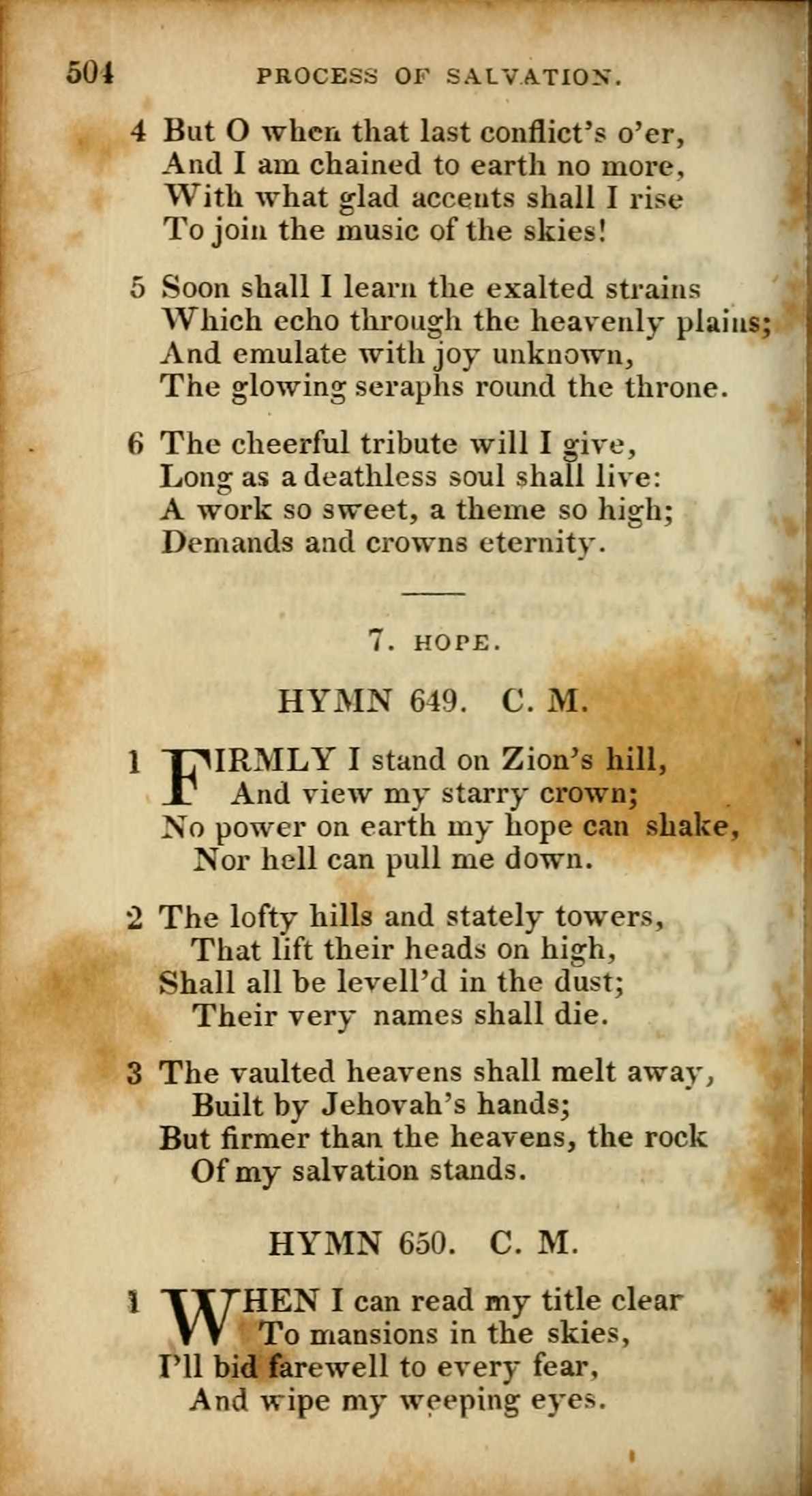 504 PROCESS OF SALVATION.

4 But O when that last conflict's o'er,
And I am chained to earth no more,
With what glad accents shall I rise
To join the music of the skies!

5 Soon shall I learn the exalted strains
Which echo through the heavenly plains;
And emulate with joy unknown,
The glowing seraphs round the throne.

6 The cheerful tribute will I give,
Long as a deathless soul shall live:
A work so sweet, a theme so high;
Demands and crowns eternity.

7. HOPE.

HYMN 649. C. M.

1 FIRMLY I stand on Zion's hill,
And view my starry crown;
No power on earth my hope can shake,
Nor hell can pull me down.

2 The lofty hills and stately towers,
That lift their heads on high,
Shall all be levell'd in the dust;
Their very names shall die.

3 The vaulted heavens shall melt away,
Built by Jehovah's hands;
But firmer than the heavens, the rock
Of my salvation stands.

HYMN 650. C. M.

1 WHEN I can read my title clear
To mansions in the skies,
I'll bid farewell to every fear,
And wipe my weeping eyes.